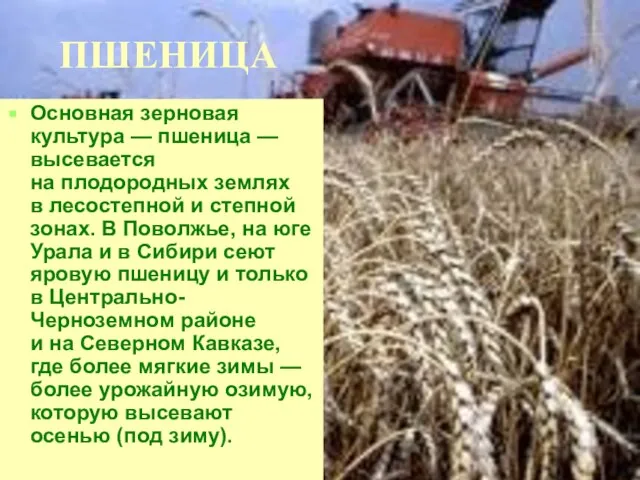 ПШЕНИЦА

Основная зерновая культура — пшеница — высевается на плодородных землях в лесостепной и степной зонах. В Поволжье, на юге Урала и в Сибири сеют яровую пшеницу и только в Центрально-Черноземном районе и на Северном Кавказе, где более мягкие зимы — более урожайную озимую, которую высевают осенью (под зиму).